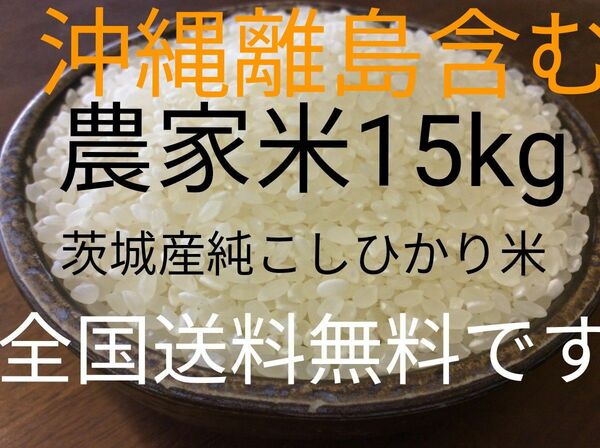 沖縄離島含む
農家米15kg
茨城産純こしひかり米
全国送料無料です